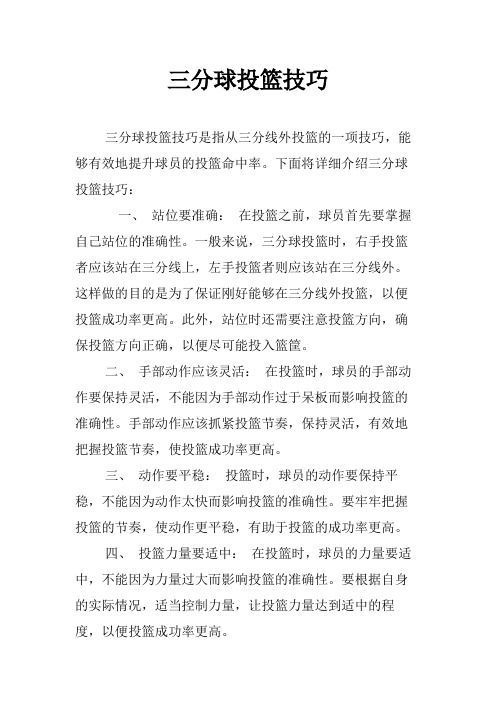 三分球投篮技巧

三分球投篮技巧是指从三分线外投篮的一项技巧，能够有效地提升球员的投篮命中率。下面将详细介绍三分球投篮技巧：

一、 站位要准确： 在投篮之前，球员首先要掌握自己站位的准确性。一般来说，三分球投篮时，右手投篮者应该站在三分线上，左手投篮者则应该站在三分线外。这样做的目的是为了保证刚好能够在三分线外投篮，以便投篮成功率更高。此外，站位时还需要注意投篮方向，确保投篮方向正确，以便尽可能投入篮筐。

二、 手部动作应该灵活： 在投篮时，球员的手部动作要保持灵活，不能因为手部动作过于呆板而影响投篮的准确性。手部动作应该抓紧投篮节奏，保持灵活，有效地把握投篮节奏，使投篮成功率更高。

三、 动作要平稳： 投篮时，球员的动作要保持平稳，不能因为动作太快而影响投篮的准确性。要牢牢把握投篮的节奏，使动作更平稳，有助于投篮的成功率更高。

四、 投篮力量要适中： 在投篮时，球员的力量要适中，不能因为力量过大而影响投篮的准确性。要根据自身的实际情况，适当控制力量，让投篮力量达到适中的程度，以便投篮成功率更高。